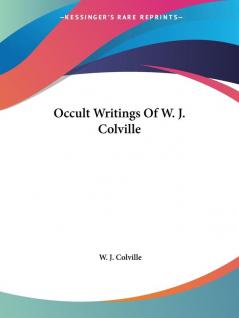 —KESSINGER'S RARE REPRINTS—

Occult Writings Of W. J. Colville

W. J. Colville